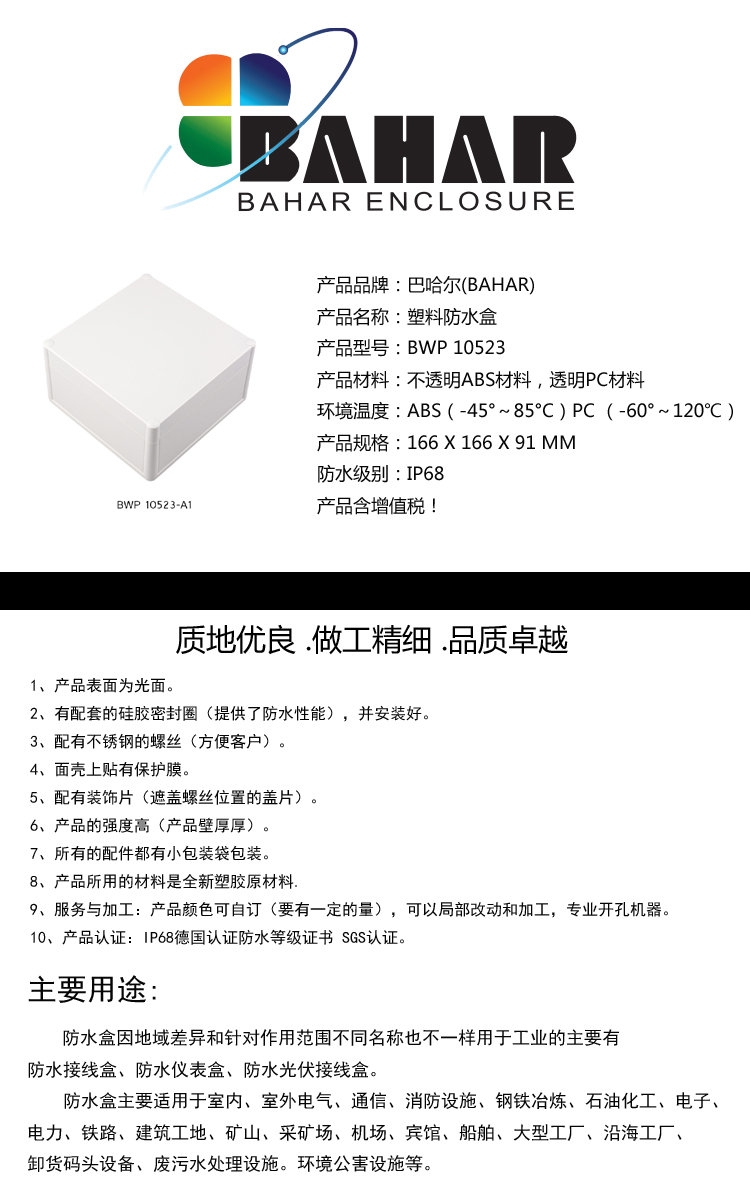 BAHAR
BAHAR ENCLOSURE

BWP 10523-A1

产品品牌：巴哈尔(BAHAR)
产品名称：塑料防水盒
产品型号：BWP 10523
产品材料：不透明ABS材料，透明PC材料
环境温度：ABS（-45°～85°C）PC （-60°～120℃）
产品规格：166 X 166 X 91 MM
防水级别：IP68
产品含增值税！

质地优良 .做工精细 .品质卓越

1、产品表面为光面。
2、有配套的硅胶密封圈（提供了防水性能），并安装好。
3、配有不锈钢的螺丝（方便客户）。
4、面壳上贴有保护膜。
5、配有装饰片（遮盖螺丝位置的盖片）。
6、产品的强度高（产品壁厚厚）。
7、所有的配件都有小包装袋包装。
8、产品所用的材料是全新塑胶原材料.
9、服务与加工：产品颜色可自订（要有一定的量），可以局部改动和加工，专业开孔机器。
10、产品认证：IP68德国认证防水等级证书 SGS认证。

主要用途:

防水盒因地域差异和针对作用范围不同名称也不一样用于工业的主要有防水接线盒、防水仪表盒、防水光伏接线盒。

防水盒主要适用于室内、室外电气、通信、消防设施、钢铁冶炼、石油化工、电子、电力、铁路、建筑工地、矿山、采矿场、机场、宾馆、船舶、大型工厂、沿海工厂、卸货码头设备、废污水处理设施。环境公害设施等。